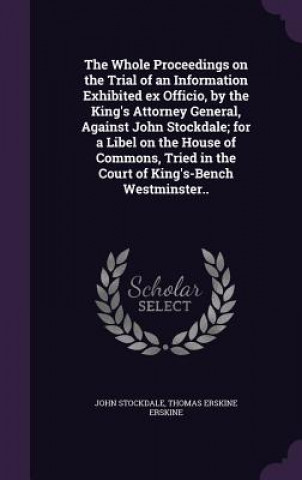 The Whole Proceedings on the Trial of an Information Exhibited ex Officio, by the King's Attorney General, Against John Stockdale; for a Libel on the House of Commons, Tried in the Court of King's-Bench Westminster..

Scholar SELECT

JOHN STOCKDALE, THOMAS ERSKINE ERSKINE